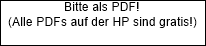 Bitte als PDF!
(Alle PDFs auf der HP sind gratis!)